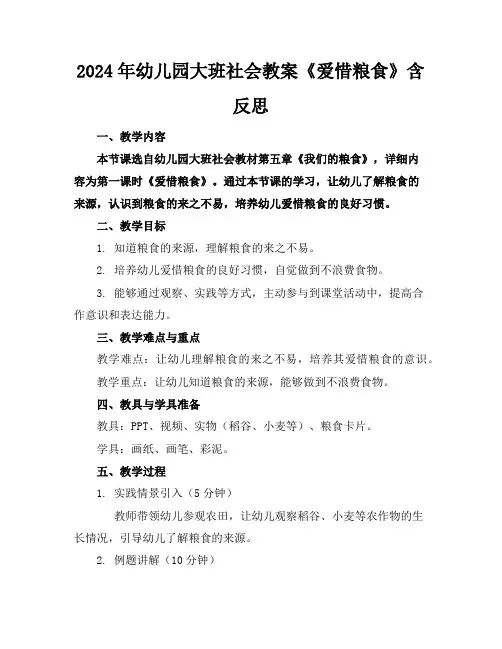 2024年幼儿园大班社会教案《爱惜粮食》含反思

一、教学内容

本节课选自幼儿园大班社会教材第五章《我们的粮食》，详细内容为第一课时《爱惜粮食》。通过本节课的学习，让幼儿了解粮食的来源，认识到粮食的来之不易，培养幼儿爱惜粮食的良好习惯。

二、教学目标

1. 知道粮食的来源，理解粮食的来之不易。

2. 培养幼儿爱惜粮食的良好习惯，自觉做到不浪费食物。

3. 能够通过观察、实践等方式，主动参与到课堂活动中，提高合作意识和表达能力。

三、教学难点与重点

教学难点：让幼儿理解粮食的来之不易，培养其爱惜粮食的意识。

教学重点：让幼儿知道粮食的来源，能够做到不浪费食物。

四、教具与学具准备

教具：PPT、视频、实物（稻谷、小麦等）、粮食卡片。

学具：画纸、画笔、彩泥。

五、教学过程

1. 实践情景引入（5分钟）

教师带领幼儿参观农田，让幼儿观察稻谷、小麦等农作物的生长情况，引导幼儿了解粮食的来源。

2. 例题讲解（10分钟）